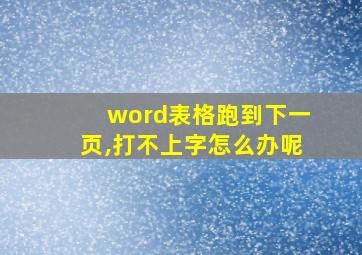 word表格跑到下一页,打不上字怎么办呢